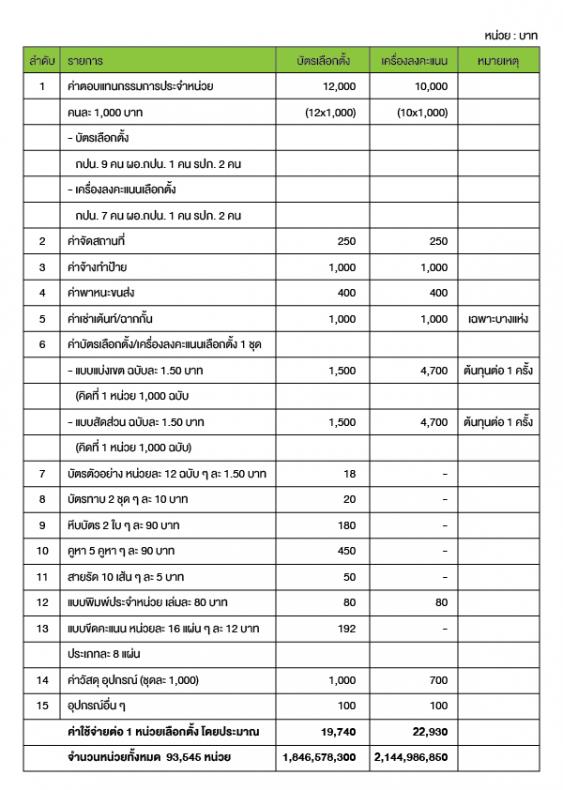 หน่วย : บาท

| ลำดับ | รายการ | บัตรเลือกตั้ง | เครื่องลงคะแนน | หมายเหตุ |
|---|---|---|---|---|
| 1 | ค่าตอบแทนกรรมการประจำหน่วย | 12,000 | 10,000 | |
| | คนละ 1,000 บาท | (12x1,000) | (10x1,000) | |
| | - บัตรเลือกตั้ง | | | |
| | กปน. 9 คน ผอ.กปน. 1 คน รปภ. 2 คน | | | |
| | - เครื่องลงคะแนนเลือกตั้ง | | | |
| | กปน. 7 คน ผอ.กปน. 1 คน รปภ. 2 คน | | | |
| 2 | ค่าจัดสถานที่ | 250 | 250 | |
| 3 | ค่าจ้างทำป้าย | 1,000 | 1,000 | |
| 4 | ค่าพาหนะขนส่ง | 400 | 400 | |
| 5 | ค่าเช่าเต้นท์/ฉากกั้น | 1,000 | 1,000 | เฉพาะบางแห่ง |
| 6 | ค่าบัตรเลือกตั้ง/เครื่องลงคะแนนเลือกตั้ง 1 ชุด | | | |
| | - แบบแบ่งเขต ฉบับละ 1.50 บาท | 1,500 | 4,700 | ต้นทุนต่อ 1 ครั้ง |
| | (คิดที่ 1 หน่วย 1,000 ฉบับ | | | |
| | - แบบสัดส่วน ฉบับละ 1.50 บาท | 1,500 | 4,700 | ต้นทุนต่อ 1 ครั้ง |
| | (คิดที่ 1 หน่วย 1,000 ฉบับ) | | | |
| 7 | บัตรตัวอย่าง หน่วยละ 12 ฉบับ ๆ ละ 1.50 บาท | 18 | - | |
| 8 | บัตรทาบ 2 ชุด ๆ ละ 10 บาท | 20 | - | |
| 9 | หีบบัตร 2 ใบ ๆ ละ 90 บาท | 180 | - | |
| 10 | คูหา 5 คูหา ๆ ละ 90 บาท | 450 | - | |
| 11 | สายรัด 10 เส้น ๆ ละ 5 บาท | 50 | - | |
| 12 | แบบพิมพ์ประจำหน่วย เล่มละ 80 บาท | 80 | 80 | |
| 13 | แบบขีดคะแนน หน่วยละ 16 แผ่น ๆ ละ 12 บาท | 192 | - | |
| | ประเภทละ 8 แผ่น | | | |
| 14 | ค่าวัสดุ อุปกรณ์ (ชุดละ 1,000) | 1,000 | 700 | |
| 15 | อุปกรณ์อื่น ๆ | 100 | 100 | |
| | ค่าใช้จ่ายต่อ 1 หน่วยเลือกตั้ง โดยประมาณ | 19,740 | 22,930 | |
| | จำนวนหน่วยทั้งหมด 93,545 หน่วย | 1,846,578,300 | 2,144,986,850 | |